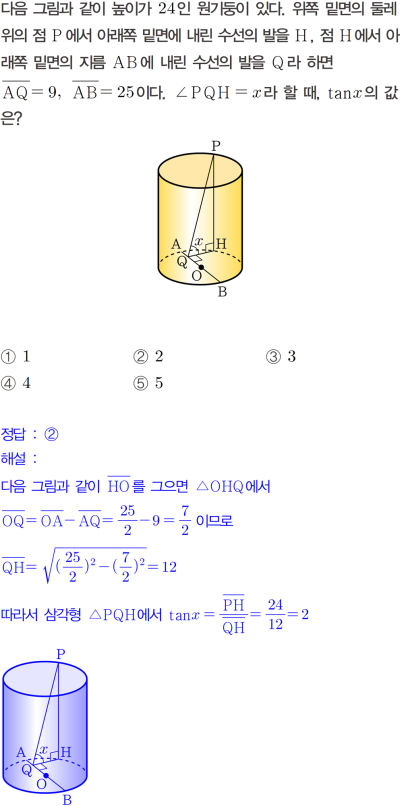 다음 그림과 같이 높이가 24인 원기둥이 있다. 위쪽 밑면의 둘레 위의 점 P에서 아래쪽 밑면에 내린 수선의 발을 H, 점 H에서 아래쪽 밑면의 지름 AB에 내린 수선의 발을 Q라 하면 $\overline{AQ}=9$, $\overline{AB}=25$이다. $\angle PQH=x$라 할 때, $\tan x$의 값은?

P
A
x
H
Q
O
B

① 1
② 2
③ 3
④ 4
⑤ 5

정답 : ②

해설 :

다음 그림과 같이 $\overline{HO}$를 그으면 $\triangle OHQ$에서

$\overline{OQ}=\overline{OA}-\overline{AQ}=\frac{25}{2}-9=\frac{7}{2}$ 이므로

$\overline{QH}=\sqrt{(\frac{25}{2})^2-(\frac{7}{2})^2}=12$

따라서 삼각형 $\triangle PQH$에서 $\tan x=\frac{\overline{PH}}{\overline{QH}}=\frac{24}{12}=2$

P
A
x
H
Q
O
B